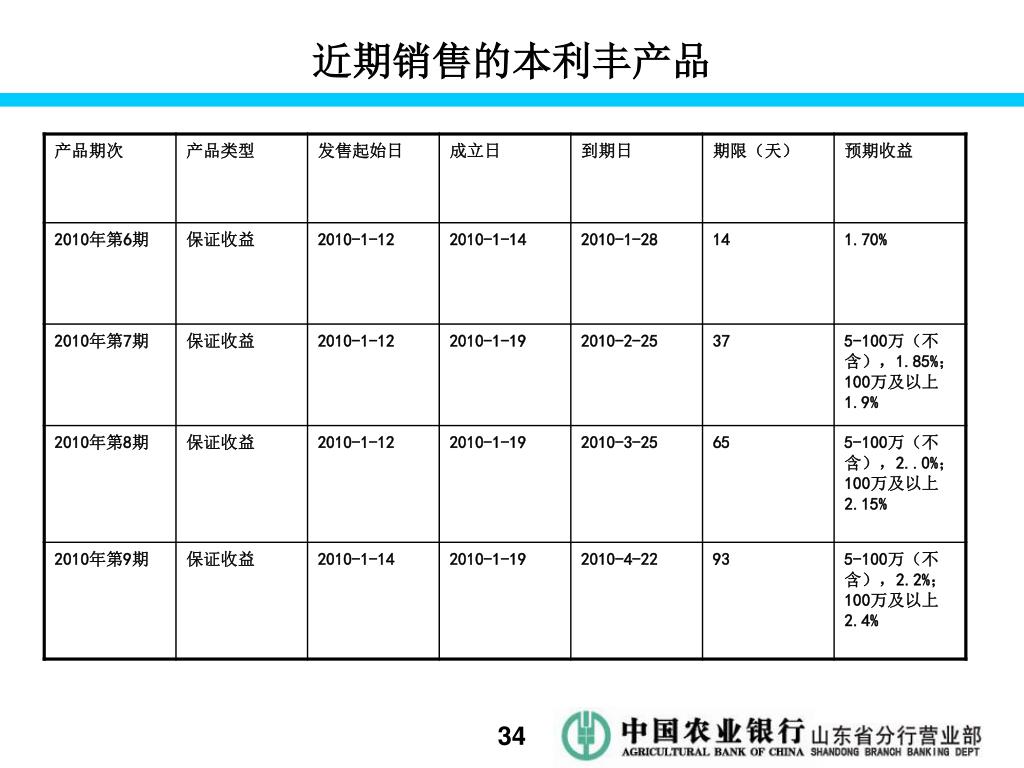 近期销售的本利丰产品

| 产品期次 | 产品类型 | 发售起始日 | 成立日 | 到期日 | 期限（天） | 预期收益 |
|---|---|---|---|---|---|---|
| 2010年第6期 | 保证收益 | 2010-1-12 | 2010-1-14 | 2010-1-28 | 14 | 1.70% |
| 2010年第7期 | 保证收益 | 2010-1-12 | 2010-1-19 | 2010-2-25 | 37 | 5-100万（不含），1.85%；100万及以上1.9% |
| 2010年第8期 | 保证收益 | 2010-1-12 | 2010-1-19 | 2010-3-25 | 65 | 5-100万（不含），2..0%；100万及以上2.15% |
| 2010年第9期 | 保证收益 | 2010-1-14 | 2010-1-19 | 2010-4-22 | 93 | 5-100万（不含），2.2%；100万及以上2.4% |

34

中国农业银行 山东省分行营业部
AGRICULTURAL BANK OF CHINA SHANDONG BRANCH BANKING DEPT